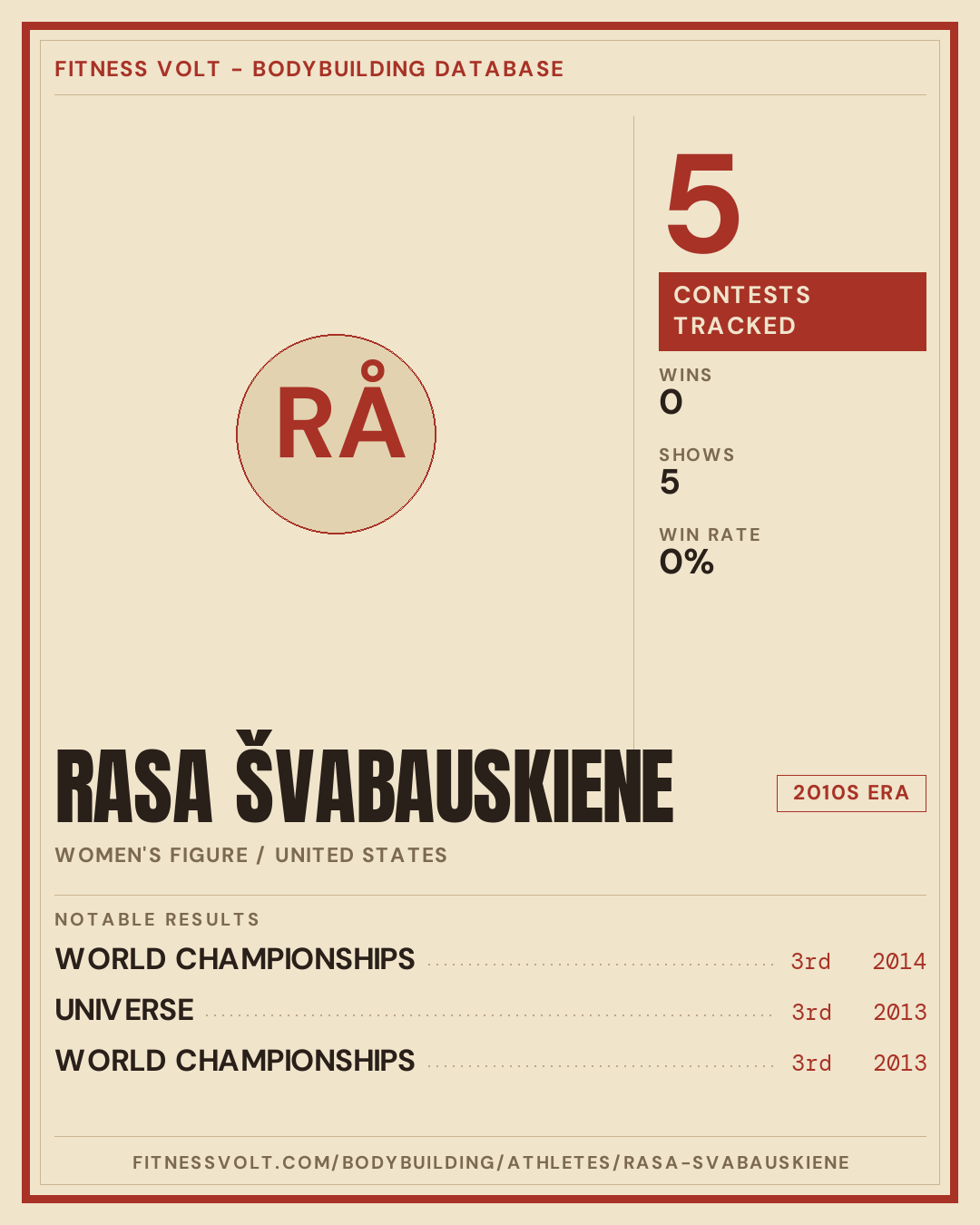 FITNESS VOLT - BODYBUILDING DATABASE

RÅ

5

CONTESTS TRACKED

WINS
0

SHOWS
5

WIN RATE
0%

RASA ŠVABAUSKIENE

2010S ERA

WOMEN'S FIGURE / UNITED STATES

NOTABLE RESULTS

WORLD CHAMPIONSHIPS 3rd 2014
UNIVERSE 3rd 2013
WORLD CHAMPIONSHIPS 3rd 2013

FITNESSVOLT.COM/BODYBUILDING/ATHLETES/RASA-SVABAUSKIENE